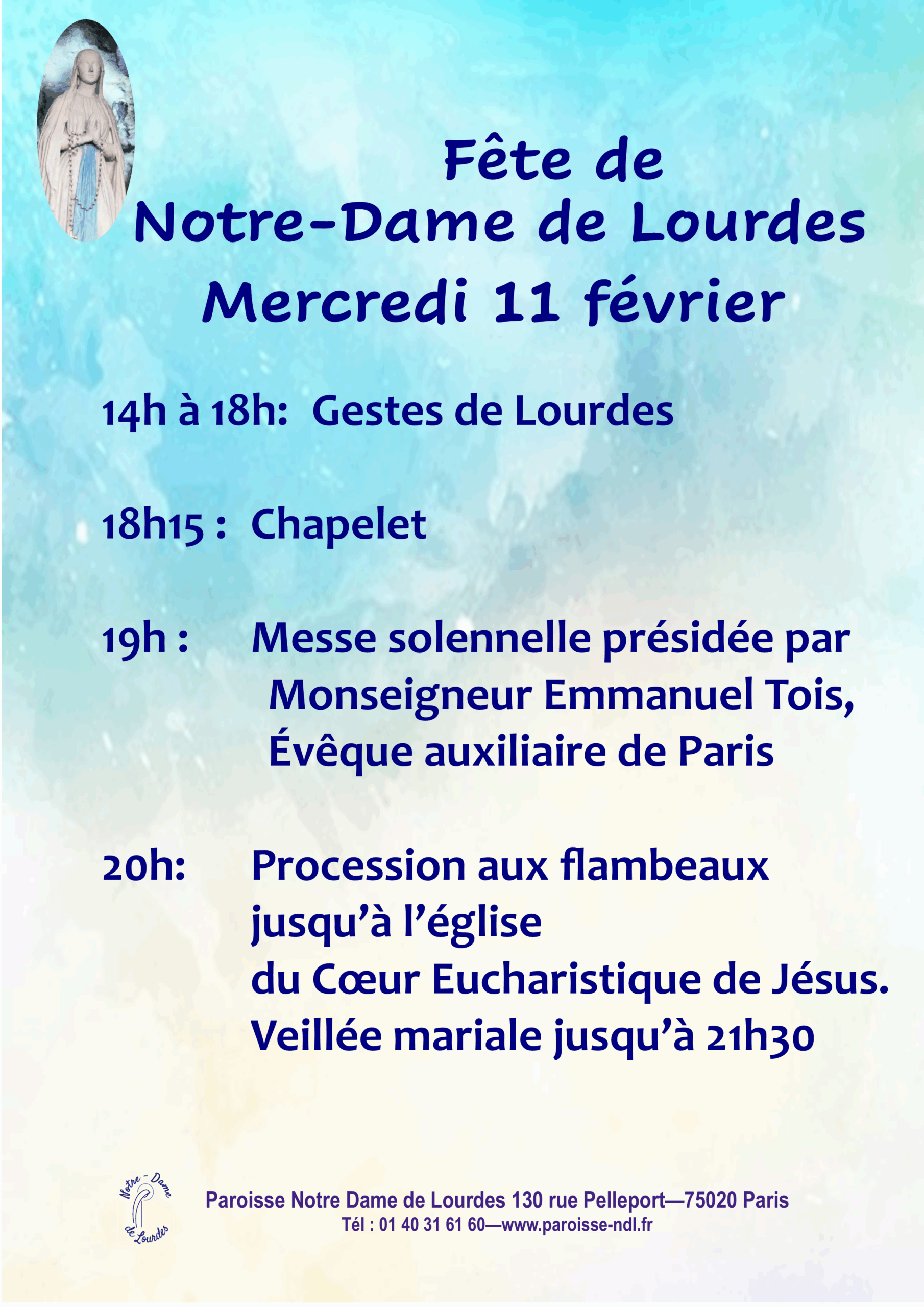 Fête de
Notre-Dame de Lourdes
Mercredi 11 février

14h à 18h: Gestes de Lourdes

18h15 : Chapelet

19h : Messe solennelle présidée par Monseigneur Emmanuel Tois, Évêque auxiliaire de Paris

20h: Procession aux flambeaux jusqu'à l'église du Cœur Eucharistique de Jésus.
Veillée mariale jusqu'à 21h30

Notre - Dame de Lourdes

Paroisse Notre Dame de Lourdes 130 rue Pelleport—75020 Paris
Tél : 01 40 31 61 60—www.paroisse-ndl.fr